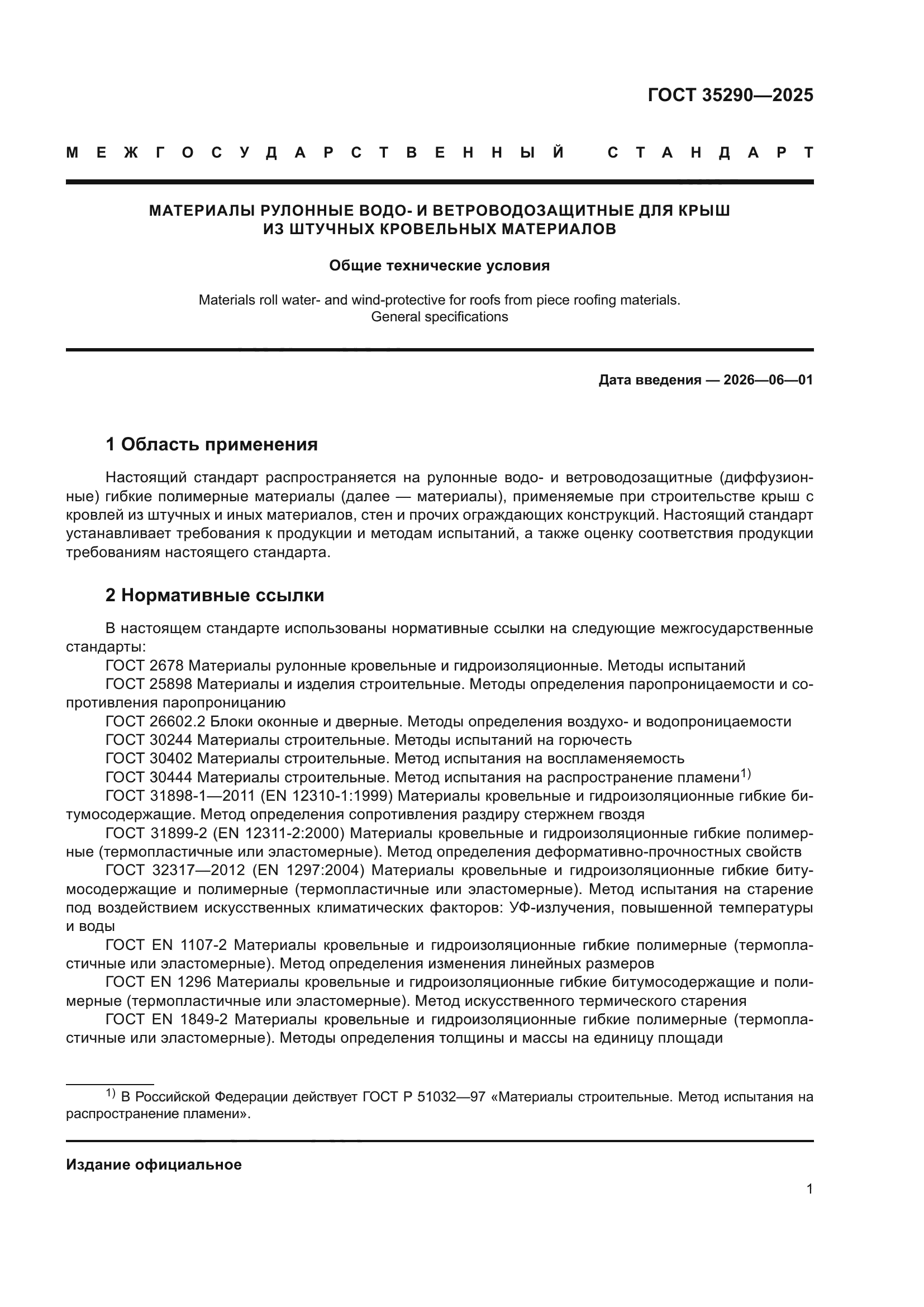 ГОСТ 35290—2025

МЕЖГОСУДАРСТВЕННЫЙ СТАНДАРТ

МАТЕРИАЛЫ РУЛОННЫЕ ВОДО- И ВЕТРОВОДОЗАЩИТНЫЕ ДЛЯ КРЫШ ИЗ ШТУЧНЫХ КРОВЕЛЬНЫХ МАТЕРИАЛОВ

Общие технические условия

Materials roll water- and wind-protective for roofs from piece roofing materials. General specifications

Дата введения — 2026—06—01

1 Область применения

Настоящий стандарт распространяется на рулонные водо- и ветроводозащитные (диффузионные) гибкие полимерные материалы (далее — материалы), применяемые при строительстве крыш с кровлей из штучных и иных материалов, стен и прочих ограждающих конструкций. Настоящий стандарт устанавливает требования к продукции и методам испытаний, а также оценку соответствия продукции требованиям настоящего стандарта.

2 Нормативные ссылки

В настоящем стандарте использованы нормативные ссылки на следующие межгосударственные стандарты:
ГОСТ 2678 Материалы рулонные кровельные и гидроизоляционные. Методы испытаний
ГОСТ 25898 Материалы и изделия строительные. Методы определения паропроницаемости и сопротивления паропроницанию
ГОСТ 26602.2 Блоки оконные и дверные. Методы определения воздухо- и водопроницаемости
ГОСТ 30244 Материалы строительные. Методы испытаний на горючесть
ГОСТ 30402 Материалы строительные. Метод испытания на воспламеняемость
ГОСТ 30444 Материалы строительные. Метод испытания на распространение пламени$^{1)}$
ГОСТ 31898-1—2011 (EN 12310-1:1999) Материалы кровельные и гидроизоляционные гибкие битумосодержащие. Метод определения сопротивления раздиру стержнем гвоздя
ГОСТ 31899-2 (EN 12311-2:2000) Материалы кровельные и гидроизоляционные гибкие полимерные (термопластичные или эластомерные). Метод определения деформативно-прочностных свойств
ГОСТ 32317—2012 (EN 1297:2004) Материалы кровельные и гидроизоляционные гибкие битумосодержащие и полимерные (термопластичные или эластомерные). Метод испытания на старение под воздействием искусственных климатических факторов: УФ-излучения, повышенной температуры и воды
ГОСТ EN 1107-2 Материалы кровельные и гидроизоляционные гибкие полимерные (термопластичные или эластомерные). Метод определения изменения линейных размеров
ГОСТ EN 1296 Материалы кровельные и гидроизоляционные гибкие битумосодержащие и полимерные (термопластичные или эластомерные). Метод искусственного термического старения
ГОСТ EN 1849-2 Материалы кровельные и гидроизоляционные гибкие полимерные (термопластичные или эластомерные). Методы определения толщины и массы на единицу площади

$^{1)}$ В Российской Федерации действует ГОСТ Р 51032—97 «Материалы строительные. Метод испытания на распространение пламени».

Издание официальное

1